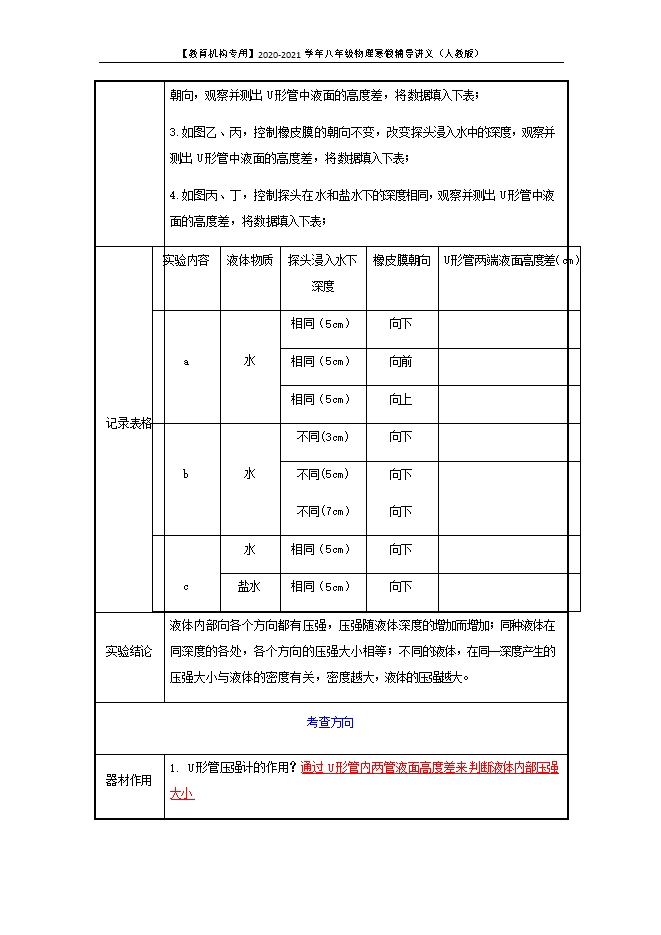 【教育机构专用】2020-2021 学年八年级物理寒假辅导讲义（人教版）

朝向，观察并测出 U形管中液面的高度差，将数据填入下表；

3. 如图乙、丙，控制橡皮膜的朝向不变，改变探头浸入水中的深度，观察并测出 U形管中液面的高度差，将数据填入下表；

4. 如图丙、丁，控制探头在水和盐水下的深度相同，观察并测出 U形管中液面的高度差，将数据填入下表；

记录表格

| 实验内容 | 液体物质 | 探头浸入水下深度 | 橡皮膜朝向 | U形管两端液面高度差(cm) |
|---|---|---|---|---|
| a | 水 | 相同（5cm） | 向下 | |
| | | 相同（5cm） | 向前 | |
| | | 相同（5cm） | 向上 | |
| b | 水 | 不同(3cm) | 向下 | |
| | | 不同(5cm) | 向下 | |
| | | 不同(7cm) | 向下 | |
| c | 水 | 相同（5cm） | 向下 | |
| | 盐水 | 相同（5cm） | 向下 | |

实验结论 液体内部向各个方向都有压强，压强随液体深度的增加而增加；同种液体在同深度的各处，各个方向的压强大小相等；不同的液体，在同一深度产生的压强大小与液体的密度有关，密度越大，液体的压强越大。

考查方向

器材作用 1. U形管压强计的作用？通过 U形管内两管液面高度差来判断液体内部压强大小